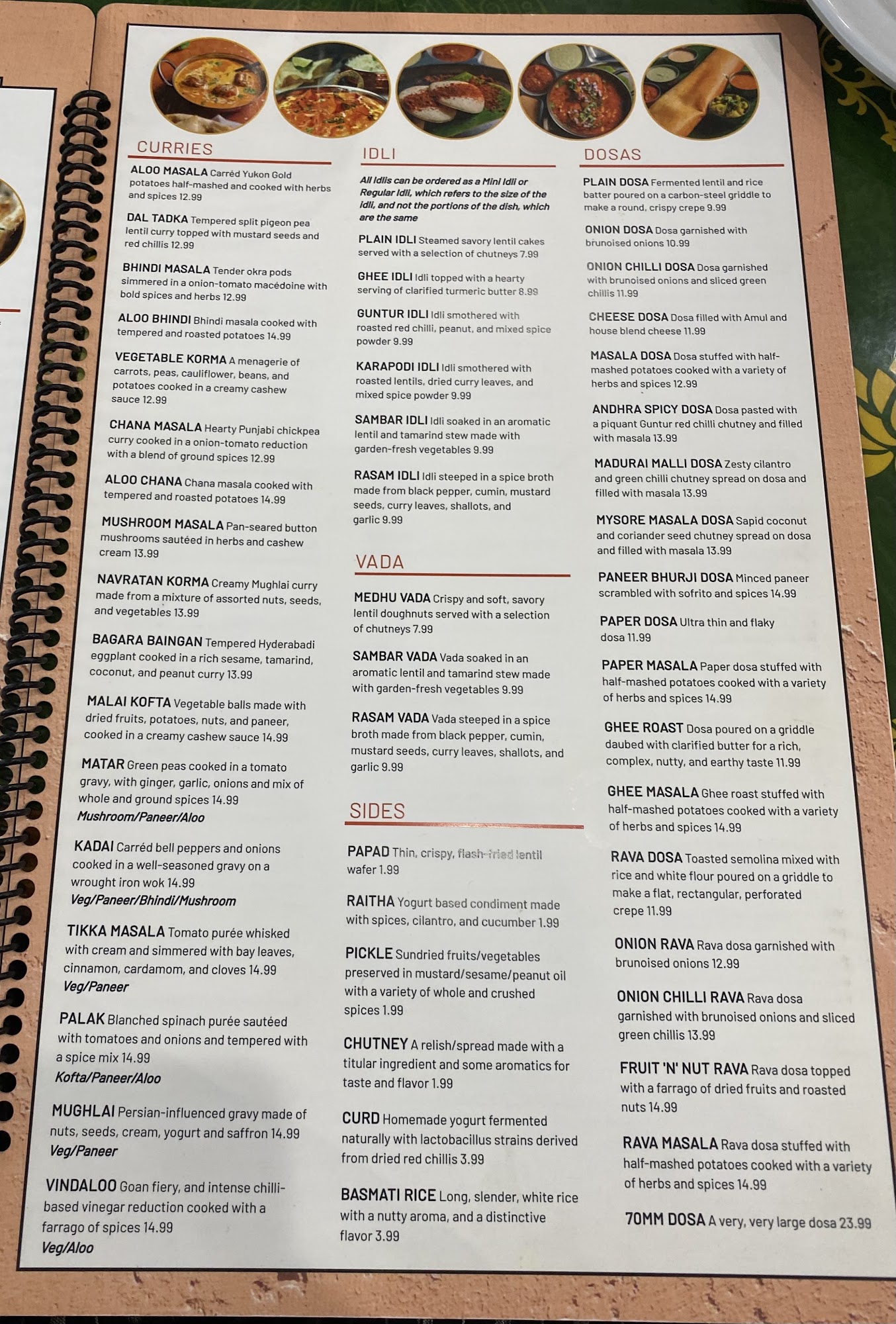 CURRIES

ALOO MASALA Carréd Yukon Gold potatoes half-mashed and cooked with herbs and spices 12.99

DAL TADKA Tempered split pigeon pea lentil curry topped with mustard seeds and red chillis 12.99

BHINDI MASALA Tender okra pods simmered in a onion-tomato macédoine with bold spices and herbs 12.99

ALOO BHINDI Bhindi masala cooked with tempered and roasted potatoes 14.99

VEGETABLE KORMA A menagerie of carrots, peas, cauliflower, beans, and potatoes cooked in a creamy cashew sauce 12.99

CHANA MASALA Hearty Punjabi chickpea curry cooked in a onion-tomato reduction with a blend of ground spices 12.99

ALOO CHANA Chana masala cooked with tempered and roasted potatoes 14.99

MUSHROOM MASALA Pan-seared button mushrooms sautéed in herbs and cashew cream 13.99

NAVRATAN KORMA Creamy Mughlai curry made from a mixture of assorted nuts, seeds, and vegetables 13.99

BAGARA BAINGAN Tempered Hyderabadi eggplant cooked in a rich sesame, tamarind, coconut, and peanut curry 13.99

MALAI KOFTA Vegetable balls made with dried fruits, potatoes, nuts, and paneer, cooked in a creamy cashew sauce 14.99

MATAR Green peas cooked in a tomato gravy, with ginger, garlic, onions and mix of whole and ground spices 14.99
Mushroom/Paneer/Aloo

KADAI Carréd bell peppers and onions cooked in a well-seasoned gravy on a wrought iron wok 14.99
Veg/Paneer/Bhindi/Mushroom

TIKKA MASALA Tomato purée whisked with cream and simmered with bay leaves, cinnamon, cardamom, and cloves 14.99
Veg/Paneer

PALAK Blanched spinach purée sautéed with tomatoes and onions and tempered with a spice mix 14.99
Kofta/Paneer/Aloo

MUGHLAI Persian-influenced gravy made of nuts, seeds, cream, yogurt and saffron 14.99
Veg/Paneer

VINDALOO Goan fiery, and intense chilli-based vinegar reduction cooked with a farrago of spices 14.99
Veg/Aloo

IDLI

All Idlis can be ordered as a Mini Idli or Regular Idli, which refers to the size of the idli, and not the portions of the dish, which are the same

PLAIN IDLI Steamed savory lentil cakes served with a selection of chutneys 7.99

GHEE IDLI Idli topped with a hearty serving of clarified turmeric butter 8.99

GUNTUR IDLI Idli smothered with roasted red chilli, peanut, and mixed spice powder 9.99

KARAPODI IDLI Idli smothered with roasted lentils, dried curry leaves, and mixed spice powder 9.99

SAMBAR IDLI Idli soaked in an aromatic lentil and tamarind stew made with garden-fresh vegetables 9.99

RASAM IDLI Idli steeped in a spice broth made from black pepper, cumin, mustard seeds, curry leaves, shallots, and garlic 9.99

VADA

MEDHU VADA Crispy and soft, savory lentil doughnuts served with a selection of chutneys 7.99

SAMBAR VADA Vada soaked in an aromatic lentil and tamarind stew made with garden-fresh vegetables 9.99

RASAM VADA Vada steeped in a spice broth made from black pepper, cumin, mustard seeds, curry leaves, shallots, and garlic 9.99

SIDES

PAPAD Thin, crispy, flash-fried lentil wafer 1.99

RAITHA Yogurt based condiment made with spices, cilantro, and cucumber 1.99

PICKLE Sundried fruits/vegetables preserved in mustard/sesame/peanut oil with a variety of whole and crushed spices 1.99

CHUTNEY A relish/spread made with a titular ingredient and some aromatics for taste and flavor 1.99

CURD Homemade yogurt fermented naturally with lactobacillus strains derived from dried red chillis 3.99

BASMATI RICE Long, slender, white rice with a nutty aroma, and a distinctive flavor 3.99

DOSAS

PLAIN DOSA Fermented lentil and rice batter poured on a carbon-steel griddle to make a round, crispy crepe 9.99

ONION DOSA Dosa garnished with brunoised onions 10.99

ONION CHILLI DOSA Dosa garnished with brunoised onions and sliced green chillis 11.99

CHEESE DOSA Dosa filled with Amul and house blend cheese 11.99

MASALA DOSA Dosa stuffed with half-mashed potatoes cooked with a variety of herbs and spices 12.99

ANDHRA SPICY DOSA Dosa pasted with a piquant Guntur red chilli chutney and filled with masala 13.99

MADURAI MALLI DOSA Zesty cilantro and green chilli chutney spread on dosa and filled with masala 13.99

MYSORE MASALA DOSA Sapid coconut and coriander seed chutney spread on dosa and filled with masala 13.99

PANEER BHURJI DOSA Minced paneer scrambled with sofrito and spices 14.99

PAPER DOSA Ultra thin and flaky dosa 11.99

PAPER MASALA Paper dosa stuffed with half-mashed potatoes cooked with a variety of herbs and spices 14.99

GHEE ROAST Dosa poured on a griddle daubed with clarified butter for a rich, complex, nutty, and earthy taste 11.99

GHEE MASALA Ghee roast stuffed with half-mashed potatoes cooked with a variety of herbs and spices 14.99

RAVA DOSA Toasted semolina mixed with rice and white flour poured on a griddle to make a flat, rectangular, perforated crepe 11.99

ONION RAVA Rava dosa garnished with brunoised onions 12.99

ONION CHILLI RAVA Rava dosa garnished with brunoised onions and sliced green chillis 13.99

FRUIT 'N' NUT RAVA Rava dosa topped with a farrago of dried fruits and roasted nuts 14.99

RAVA MASALA Rava dosa stuffed with half-mashed potatoes cooked with a variety of herbs and spices 14.99

70MM DOSA A very, very large dosa 23.99